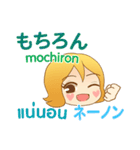 もちろん
mochiron

แน่นอน ネーノン